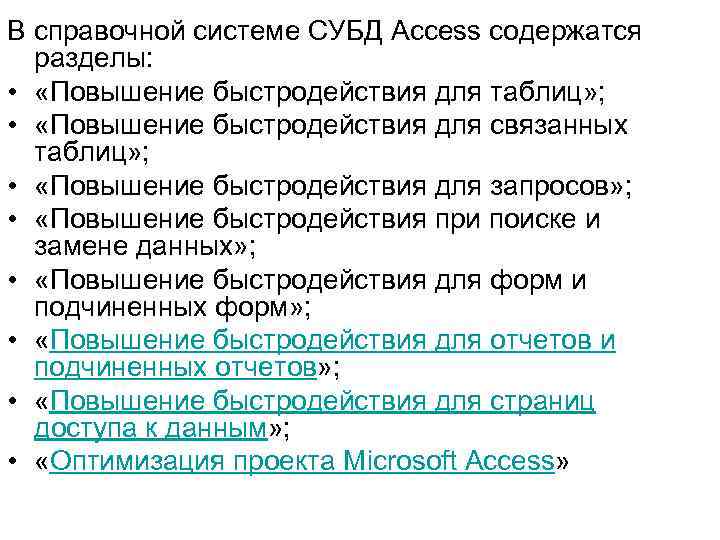 В справочной системе СУБД Access содержатся разделы:

• «Повышение быстродействия для таблиц»;
• «Повышение быстродействия для связанных таблиц»;
• «Повышение быстродействия для запросов»;
• «Повышение быстродействия при поиске и замене данных»;
• «Повышение быстродействия для форм и подчиненных форм»;
• «Повышение быстродействия для отчетов и подчиненных отчетов»;
• «Повышение быстродействия для страниц доступа к данным»;
• «Оптимизация проекта Microsoft Access»